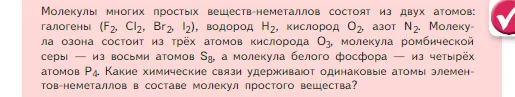 Молекулы многих простых веществ-неметаллов состоят из двух атомов: галогены ($F_2$, $Cl_2$, $Br_2$, $I_2$), водород $H_2$, кислород $O_2$, азот $N_2$. Молекула озона состоит из трёх атомов кислорода $O_3$, молекула ромбической серы — из восьми атомов $S_8$, а молекула белого фосфора — из четырёх атомов $P_4$. Какие химические связи удерживают одинаковые атомы элементов-неметаллов в составе молекул простого вещества?